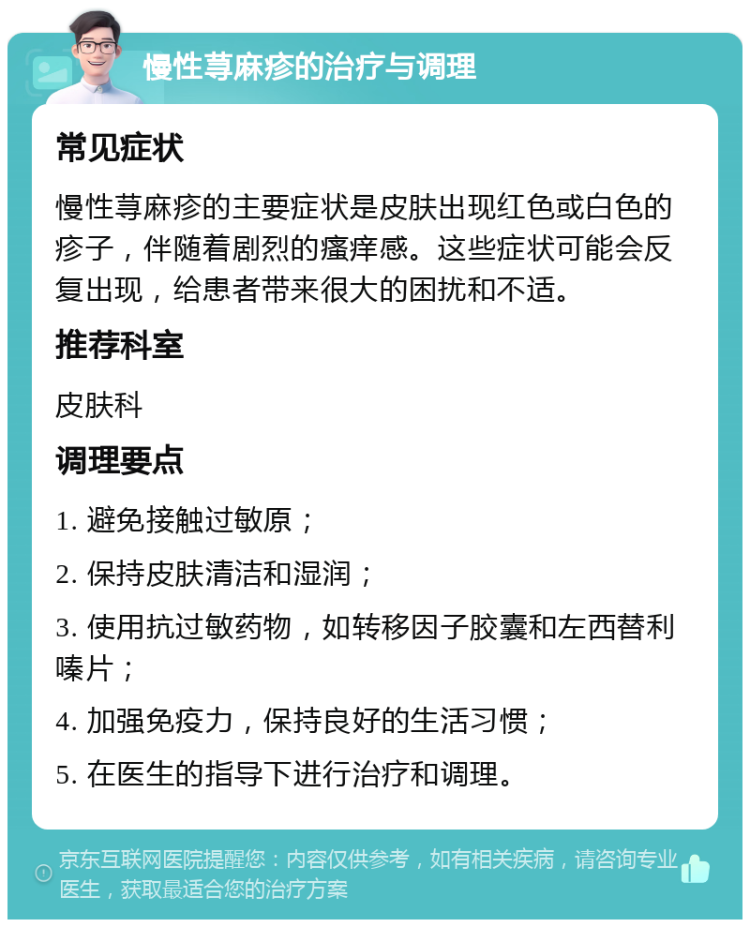 慢性荨麻疹的治疗与调理

常见症状

慢性荨麻疹的主要症状是皮肤出现红色或白色的疹子，伴随着剧烈的瘙痒感。这些症状可能会反复出现，给患者带来很大的困扰和不适。

推荐科室

皮肤科

调理要点

1. 避免接触过敏原；

2. 保持皮肤清洁和湿润；

3. 使用抗过敏药物，如转移因子胶囊和左西替利嗪片；

4. 加强免疫力，保持良好的生活习惯；

5. 在医生的指导下进行治疗和调理。

京东互联网医院提醒您：内容仅供参考，如有相关疾病，请咨询专业医生，获取最适合您的治疗方案